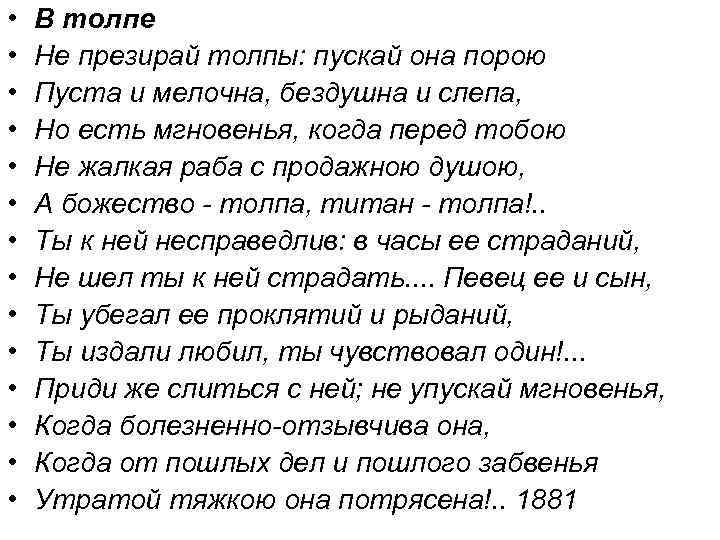 • В толпе
• Не презирай толпы: пускай она порою
• Пуста и мелочна, бездушна и слепа,
• Но есть мгновенья, когда перед тобою
• Не жалкая раба с продажною душою,
• А божество - толпа, титан - толпа!..
• Ты к ней несправедлив: в часы ее страданий,
• Не шел ты к ней страдать.... Певец ее и сын,
• Ты убегал ее проклятий и рыданий,
• Ты издали любил, ты чувствовал один!...
• Приди же слиться с ней; не упускай мгновенья,
• Когда болезненно-отзывчива она,
• Когда от пошлых дел и пошлого забвенья
• Утратой тяжкою она потрясена!.. 1881